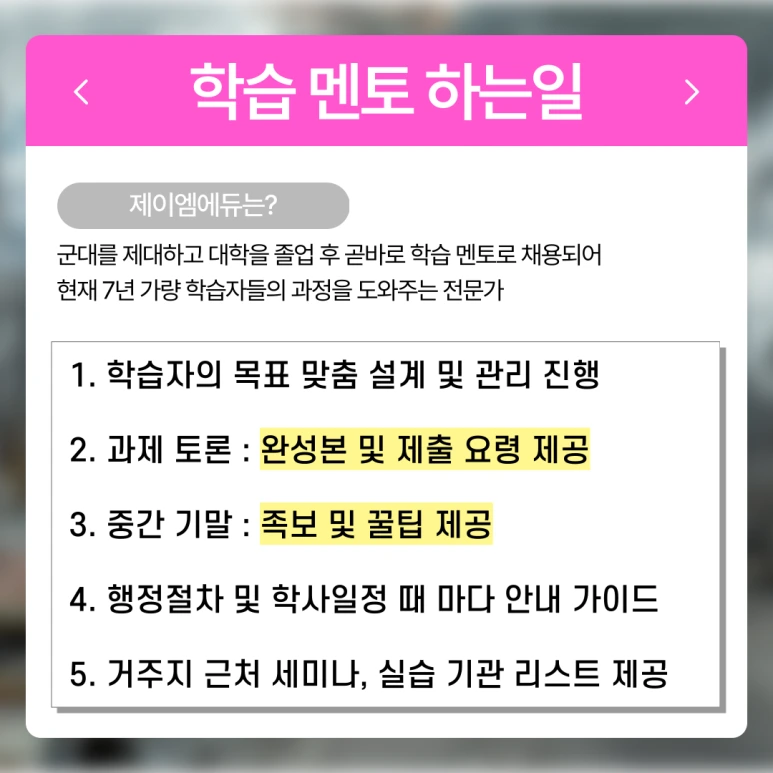 < 학습 멘토 하는일 >

제이엠에듀는?

군대를 제대하고 대학을 졸업 후 곧바로 학습 멘토로 채용되어
현재 7년 가량 학습자들의 과정을 도와주는 전문가

1. 학습자의 목표 맞춤 설계 및 관리 진행

2. 과제 토론 : 완성본 및 제출 요령 제공

3. 중간 기말 : 족보 및 꿀팁 제공

4. 행정절차 및 학사일정 때 마다 안내 가이드

5. 거주지 근처 세미나, 실습 기관 리스트 제공